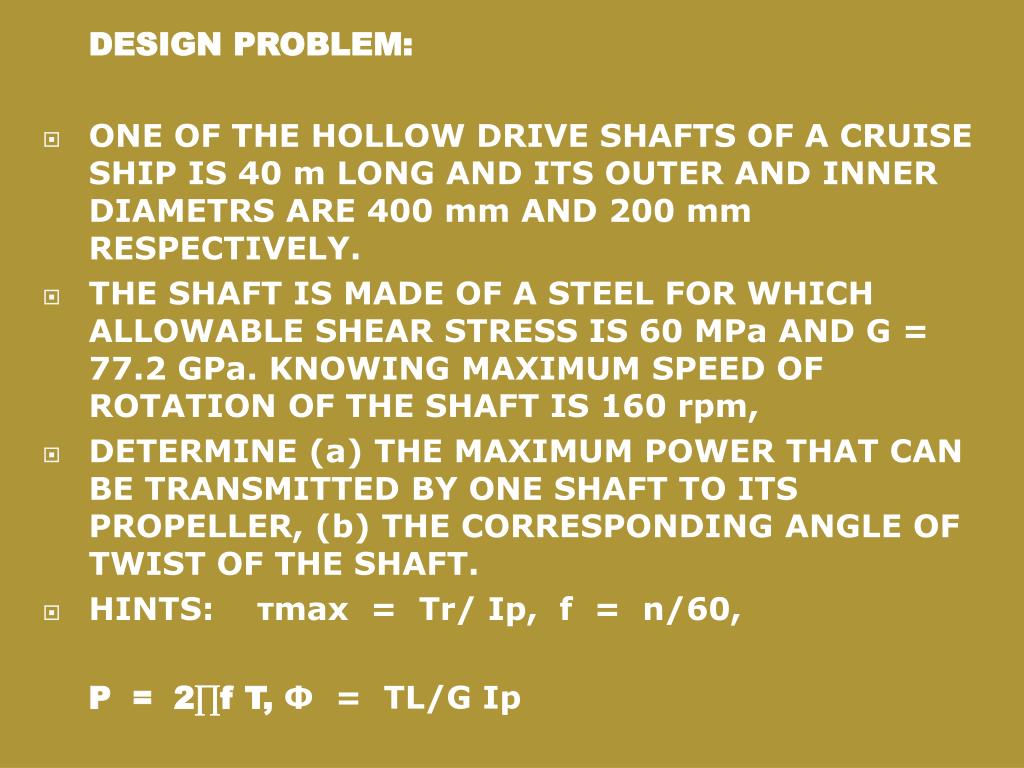 DESIGN PROBLEM:

ONE OF THE HOLLOW DRIVE SHAFTS OF A CRUISE SHIP IS 40 m LONG AND ITS OUTER AND INNER DIAMETRS ARE 400 mm AND 200 mm RESPECTIVELY.

THE SHAFT IS MADE OF A STEEL FOR WHICH ALLOWABLE SHEAR STRESS IS 60 MPa AND G = 77.2 GPa. KNOWING MAXIMUM SPEED OF ROTATION OF THE SHAFT IS 160 rpm,

DETERMINE (a) THE MAXIMUM POWER THAT CAN BE TRANSMITTED BY ONE SHAFT TO ITS PROPELLER, (b) THE CORRESPONDING ANGLE OF TWIST OF THE SHAFT.

HINTS: τmax = Tr/ Ip, f = n/60,

P = 2∏f T, Φ = TL/G Ip